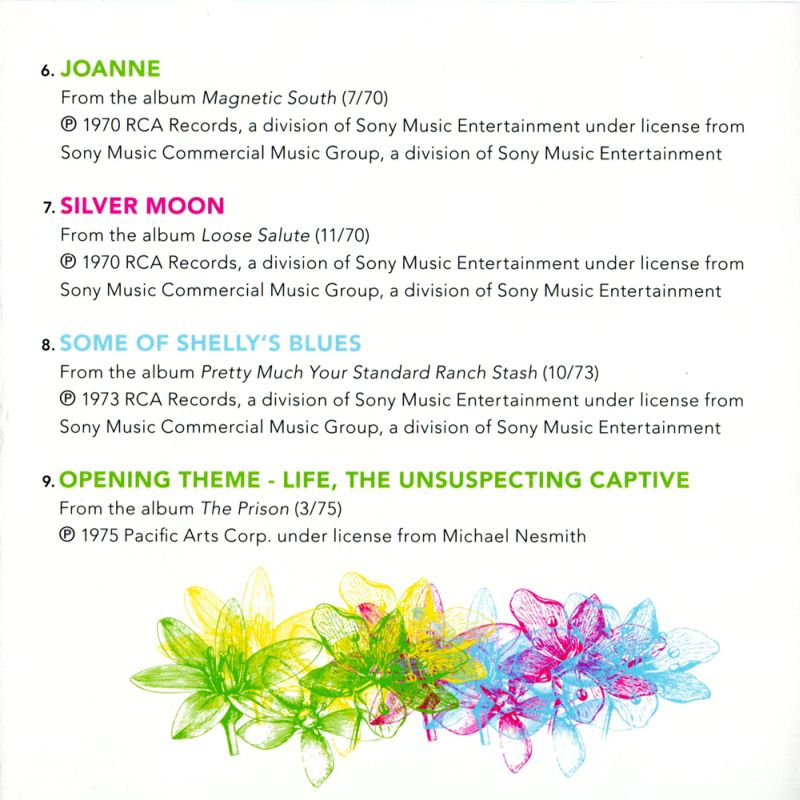 6. JOANNE
From the album Magnetic South (7/70)
℗ 1970 RCA Records, a division of Sony Music Entertainment under license from Sony Music Commercial Music Group, a division of Sony Music Entertainment

7. SILVER MOON
From the album Loose Salute (11/70)
℗ 1970 RCA Records, a division of Sony Music Entertainment under license from Sony Music Commercial Music Group, a division of Sony Music Entertainment

8. SOME OF SHELLY'S BLUES
From the album Pretty Much Your Standard Ranch Stash (10/73)
℗ 1973 RCA Records, a division of Sony Music Entertainment under license from Sony Music Commercial Music Group, a division of Sony Music Entertainment

9. OPENING THEME - LIFE, THE UNSUSPECTING CAPTIVE
From the album The Prison (3/75)
℗ 1975 Pacific Arts Corp. under license from Michael Nesmith